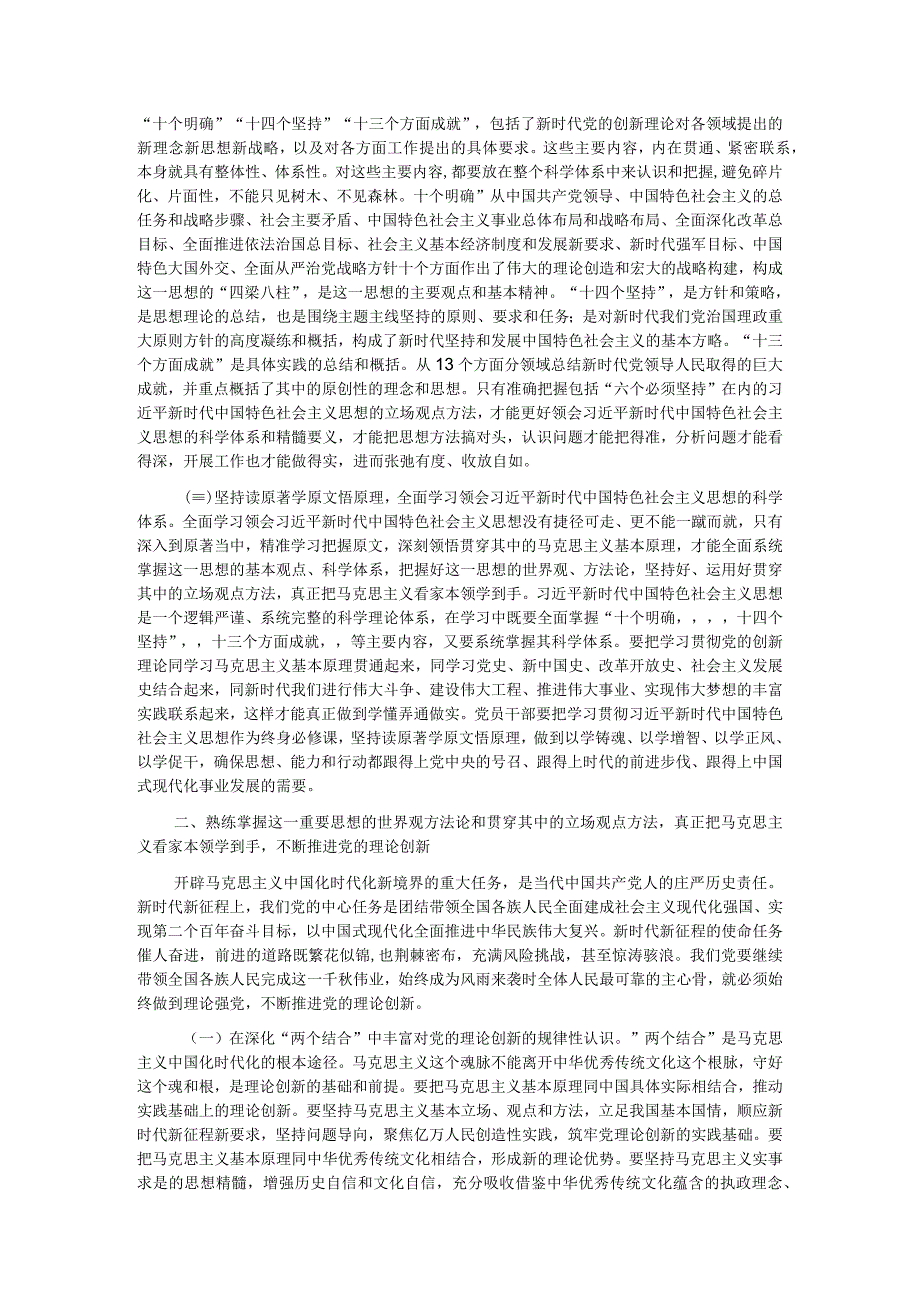 “十个明确”“十四个坚持”“十三个方面成就”，包括了新时代党的创新理论对各领域提出的新理念新思想新战略，以及对各方面工作提出的具体要求。这些主要内容，内在贯通、紧密联系，本身就具有整体性、体系性。对这些主要内容，都要放在整个科学体系中来认识和把握，避免碎片化、片面性，不能只见树木、不见森林。十个明确”从中国共产党领导、中国特色社会主义的总任务和战略步骤、社会主要矛盾、中国特色社会主义事业总体布局和战略布局、全面深化改革总目标、全面推进依法治国总目标、社会主义基本经济制度和发展新要求、新时代强军目标、中国特色大国外交、全面从严治党战略方针十个方面作出了伟大的理论创造和宏大的战略构建，构成这一思想的“四梁八柱”，是这一思想的主要观点和基本精神。“十四个坚持”，是方针和策略，是思想理论的总结，也是围绕主题主线坚持的原则、要求和任务；是对新时代我们党治国理政重大原则方针的高度凝练和概括，构成了新时代坚持和发展中国特色社会主义的基本方略。“十三个方面成就”是具体实践的总结和概括。从13个方面分领域总结新时代党领导人民取得的巨大成就，并重点概括了其中的原创性的理念和思想。只有准确把握包括“六个必须坚持”在内的习近平新时代中国特色社会主义思想的立场观点方法，才能更好领会习近平新时代中国特色社会主义思想的科学体系和精髓要义，才能把思想方法搞对头，认识问题才能把得准，分析问题才能看得深，开展工作也才能做得实，进而张弛有度、收放自如。

(≡)坚持读原著学原文悟原理，全面学习领会习近平新时代中国特色社会主义思想的科学体系。全面学习领会习近平新时代中国特色社会主义思想没有捷径可走、更不能一蹴而就，只有深入到原著当中，精准学习把握原文，深刻领悟贯穿其中的马克思主义基本原理，才能全面系统掌握这一思想的基本观点、科学体系，把握好这一思想的世界观、方法论，坚持好、运用好贯穿其中的立场观点方法，真正把马克思主义看家本领学到手。习近平新时代中国特色社会主义思想是一个逻辑严谨、系统完整的科学理论体系，在学习中既要全面掌握“十个明确，，十四个坚持”，，十三个方面成就，，等主要内容，又要系统掌握其科学体系。要把学习贯彻党的创新理论同学习马克思主义基本原理贯通起来，同学习党史、新中国史、改革开放史、社会主义发展史结合起来，同新时代我们进行伟大斗争、建设伟大工程、推进伟大事业、实现伟大梦想的丰富实践联系起来，这样才能真正做到学懂弄通做实。党员干部要把学习贯彻习近平新时代中国特色社会主义思想作为终身必修课，坚持读原著学原文悟原理，做到以学铸魂、以学增智、以学正风、以学促干，确保思想、能力和行动都跟得上党中央的号召、跟得上时代的前进步伐、跟得上中国式现代化事业发展的需要。

二、熟练掌握这一重要思想的世界观方法论和贯穿其中的立场观点方法，真正把马克思主义看家本领学到手，不断推进党的理论创新

开辟马克思主义中国化时代化新境界的重大任务，是当代中国共产党人的庄严历史责任。新时代新征程上，我们党的中心任务是团结带领全国各族人民全面建成社会主义现代化强国、实现第二个百年奋斗目标，以中国式现代化全面推进中华民族伟大复兴。新时代新征程的使命任务催人奋进，前进的道路既繁花似锦，也荆棘密布，充满风险挑战，甚至惊涛骇浪。我们党要继续带领全国各族人民完成这一千秋伟业，始终成为风雨来袭时全体人民最可靠的主心骨，就必须始终做到理论强党，不断推进党的理论创新。

（一）在深化“两个结合”中丰富对党的理论创新的规律性认识。”两个结合”是马克思主义中国化时代化的根本途径。马克思主义这个魂脉不能离开中华优秀传统文化这个根脉，守好这个魂和根，是理论创新的基础和前提。要把马克思主义基本原理同中国具体实际相结合，推动实践基础上的理论创新。要坚持马克思主义基本立场、观点和方法，立足我国基本国情，顺应新时代新征程新要求，坚持问题导向，聚焦亿万人民创造性实践，筑牢党理论创新的实践基础。要把马克思主义基本原理同中华优秀传统文化相结合，形成新的理论优势。要坚持马克思主义实事求是的思想精髓，增强历史自信和文化自信，充分吸收借鉴中华优秀传统文化蕴含的执政理念、